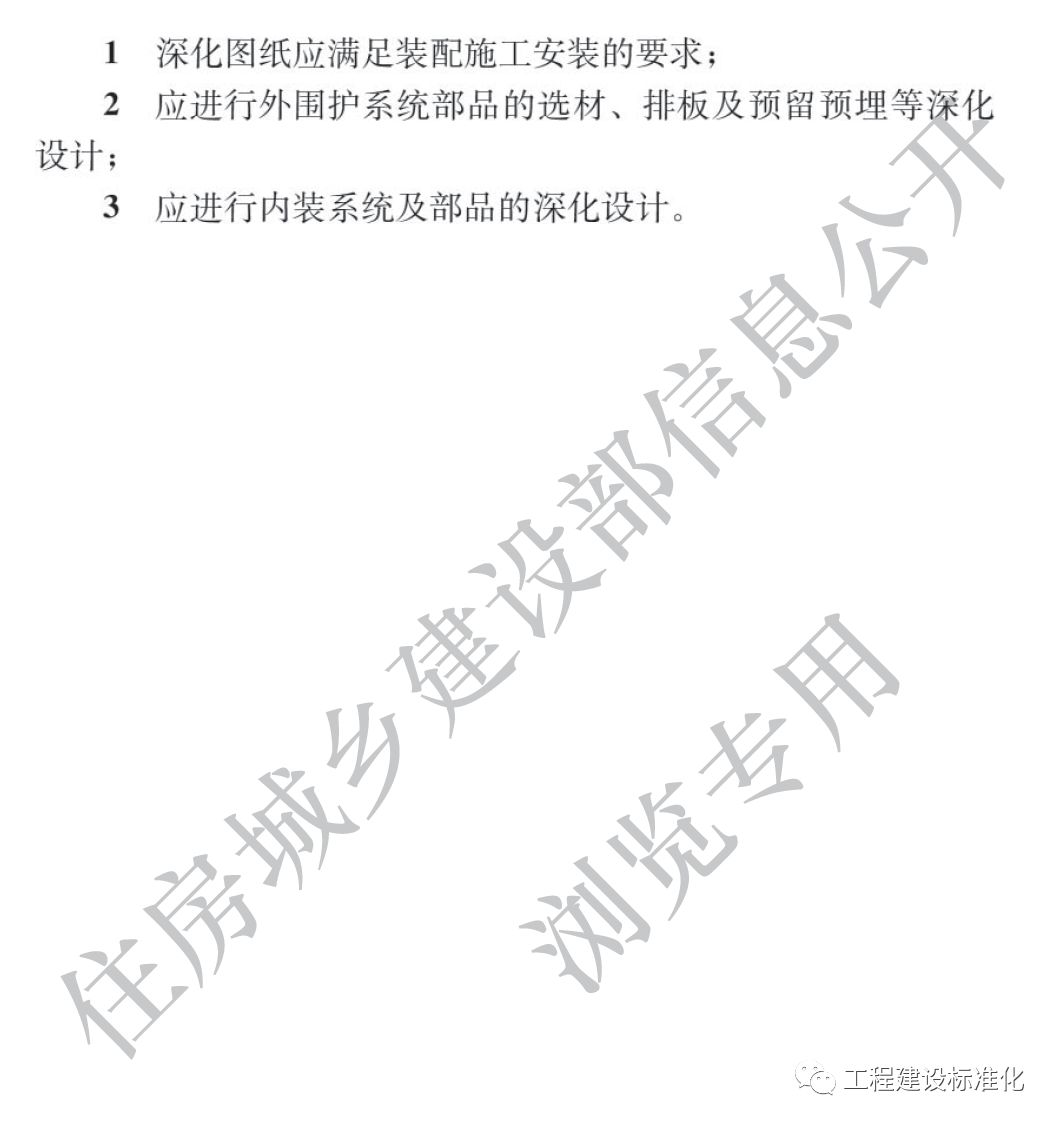 1 深化图纸应满足装配施工安装的要求；

2 应进行外围护系统部品的选材、排板及预留预埋等深化设计；

3 应进行内装系统及部品的深化设计。

住房城乡建设部信息公开

浏览专用

工程建设标准化